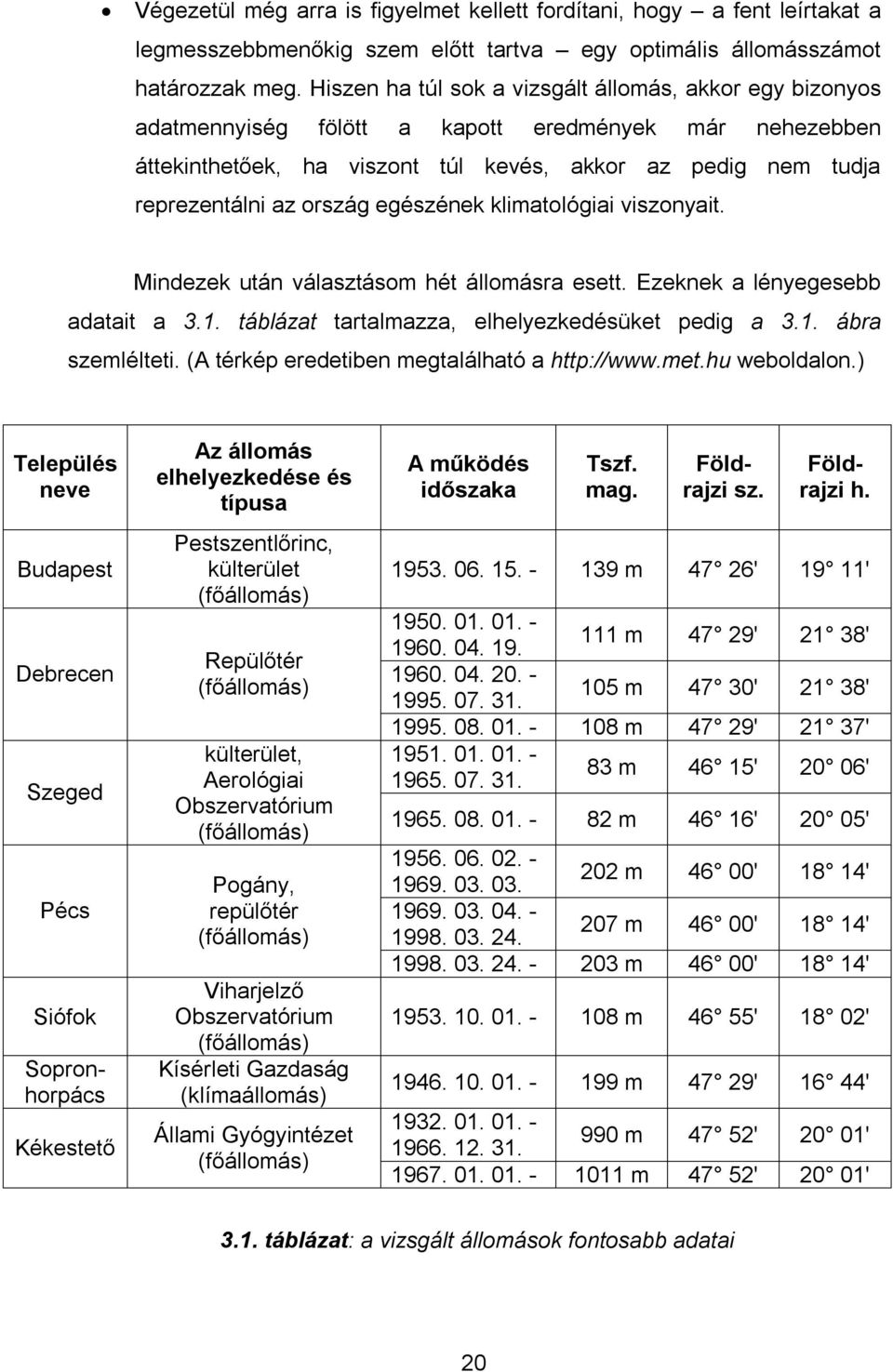 • Végezetül még arra is figyelmet kellett fordítani, hogy – a fent leírtakat a legmesszebbmenőkig szem előtt tartva – egy optimális állomásszámot határozzak meg. Hiszen ha túl sok a vizsgált állomás, akkor egy bizonyos adatmennyiség fölött a kapott eredmények már nehezebben áttekinthetőek, ha viszont túl kevés, akkor az pedig nem tudja reprezentálni az ország egészének klimatológiai viszonyait.

Mindezek után választásom hét állomásra esett. Ezeknek a lényegesebb adatait a 3.1. táblázat tartalmazza, elhelyezkedésüket pedig a 3.1. ábra szemlélteti. (A térkép eredetiben megtalálható a http://www.met.hu weboldalon.)

| Település neve | Az állomás elhelyezkedése és típusa | A működés időszaka | Tszf. mag. | Földrajzi sz. | Földrajzi h. |
|---|---|---|---|---|---|
| Budapest | Pestszentlőrinc, külterület (főállomás) | 1953. 06. 15. - | 139 m | 47° 26' | 19° 11' |
| Debrecen | Repülőtér (főállomás) | 1950. 01. 01. - 1960. 04. 19. | 111 m | 47° 29' | 21° 38' |
| | | 1960. 04. 20. - 1995. 07. 31. | 105 m | 47° 30' | 21° 38' |
| | | 1995. 08. 01. - | 108 m | 47° 29' | 21° 37' |
| Szeged | külterület, Aerológiai Obszervatórium (főállomás) | 1951. 01. 01. - 1965. 07. 31. | 83 m | 46° 15' | 20° 06' |
| | | 1965. 08. 01. - | 82 m | 46° 16' | 20° 05' |
| Pécs | Pogány, repülőtér (főállomás) | 1956. 06. 02. - 1969. 03. 03. | 202 m | 46° 00' | 18° 14' |
| | | 1969. 03. 04. - 1998. 03. 24. | 207 m | 46° 00' | 18° 14' |
| | | 1998. 03. 24. - | 203 m | 46° 00' | 18° 14' |
| Siófok | Viharjelző Obszervatórium (főállomás) | 1953. 10. 01. - | 108 m | 46° 55' | 18° 02' |
| Sopronhorpács | Kísérleti Gazdaság (klímaállomás) | 1946. 10. 01. - | 199 m | 47° 29' | 16° 44' |
| Kékestető | Állami Gyógyintézet (főállomás) | 1932. 01. 01. - 1966. 12. 31. | 990 m | 47° 52' | 20° 01' |
| | | 1967. 01. 01. - | 1011 m | 47° 52' | 20° 01' |

3.1. táblázat: a vizsgált állomások fontosabb adatai

20